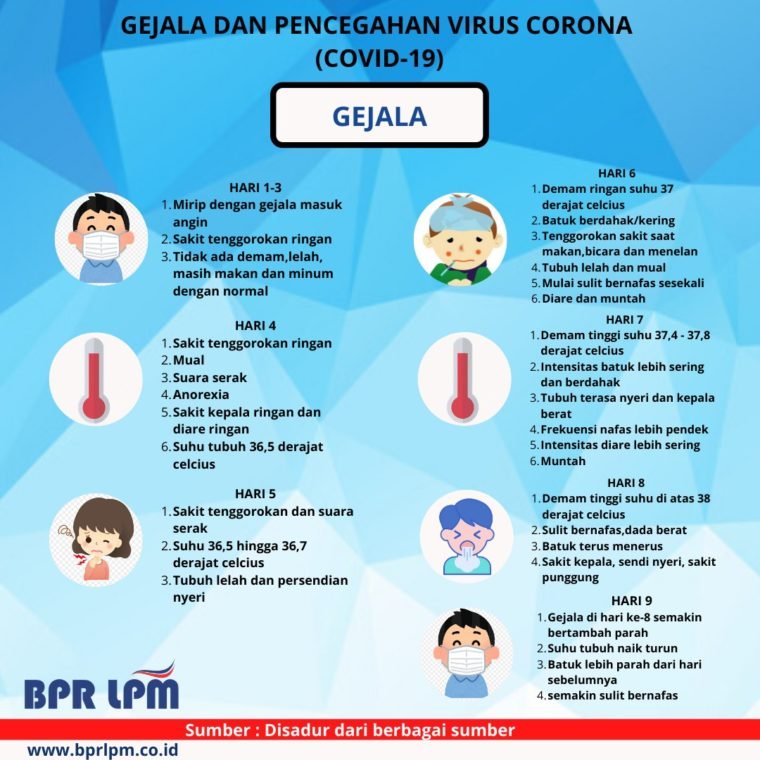 GEJALA DAN PENCEGAHAN VIRUS CORONA (COVID-19)

GEJALA

HARI 1-3
1. Mirip dengan gejala masuk angin
2. Sakit tenggorokan ringan
3. Tidak ada demam,lelah, masih makan dan minum dengan normal

HARI 4
1. Sakit tenggorokan ringan
2. Mual
3. Suara serak
4. Anorexia
5. Sakit kepala ringan dan diare ringan
6. Suhu tubuh 36,5 derajat celcius

HARI 5
1. Sakit tenggorokan dan suara serak
2. Suhu 36,5 hingga 36,7 derajat celcius
3. Tubuh lelah dan persendian nyeri

HARI 6
1. Demam ringan suhu 37 derajat celcius
2. Batuk berdahak/kering
3. Tenggorokan sakit saat makan,bicara dan menelan
4. Tubuh lelah dan mual
5. Mulai sulit bernafas sesekali
6. Diare dan muntah

HARI 7
1. Demam tinggi suhu 37,4 - 37,8 derajat celcius
2. Intensitas batuk lebih sering dan berdahak
3. Tubuh terasa nyeri dan kepala berat
4. Frekuensi nafas lebih pendek
5. Intensitas diare lebih sering
6. Muntah

HARI 8
1. Demam tinggi suhu di atas 38 derajat celcius
2. Sulit bernafas,dada berat
3. Batuk terus menerus
4. Sakit kepala, sendi nyeri, sakit punggung

HARI 9
1. Gejala di hari ke-8 semakin bertambah parah
2. Suhu tubuh naik turun
3. Batuk lebih parah dari hari sebelumnya
4. semakin sulit bernafas

BPR LPM

Sumber : Disadur dari berbagai sumber

www.bprlpm.co.id